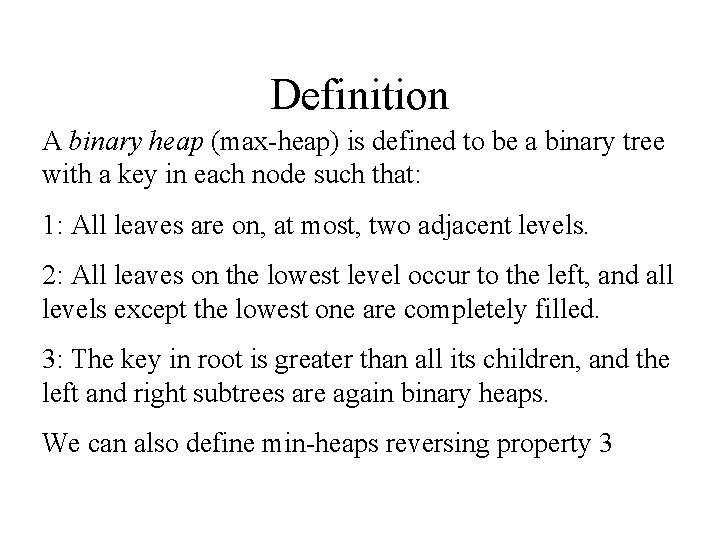 Definition

A binary heap (max-heap) is defined to be a binary tree with a key in each node such that:

1: All leaves are on, at most, two adjacent levels.

2: All leaves on the lowest level occur to the left, and all levels except the lowest one are completely filled.

3: The key in root is greater than all its children, and the left and right subtrees are again binary heaps.

We can also define min-heaps reversing property 3